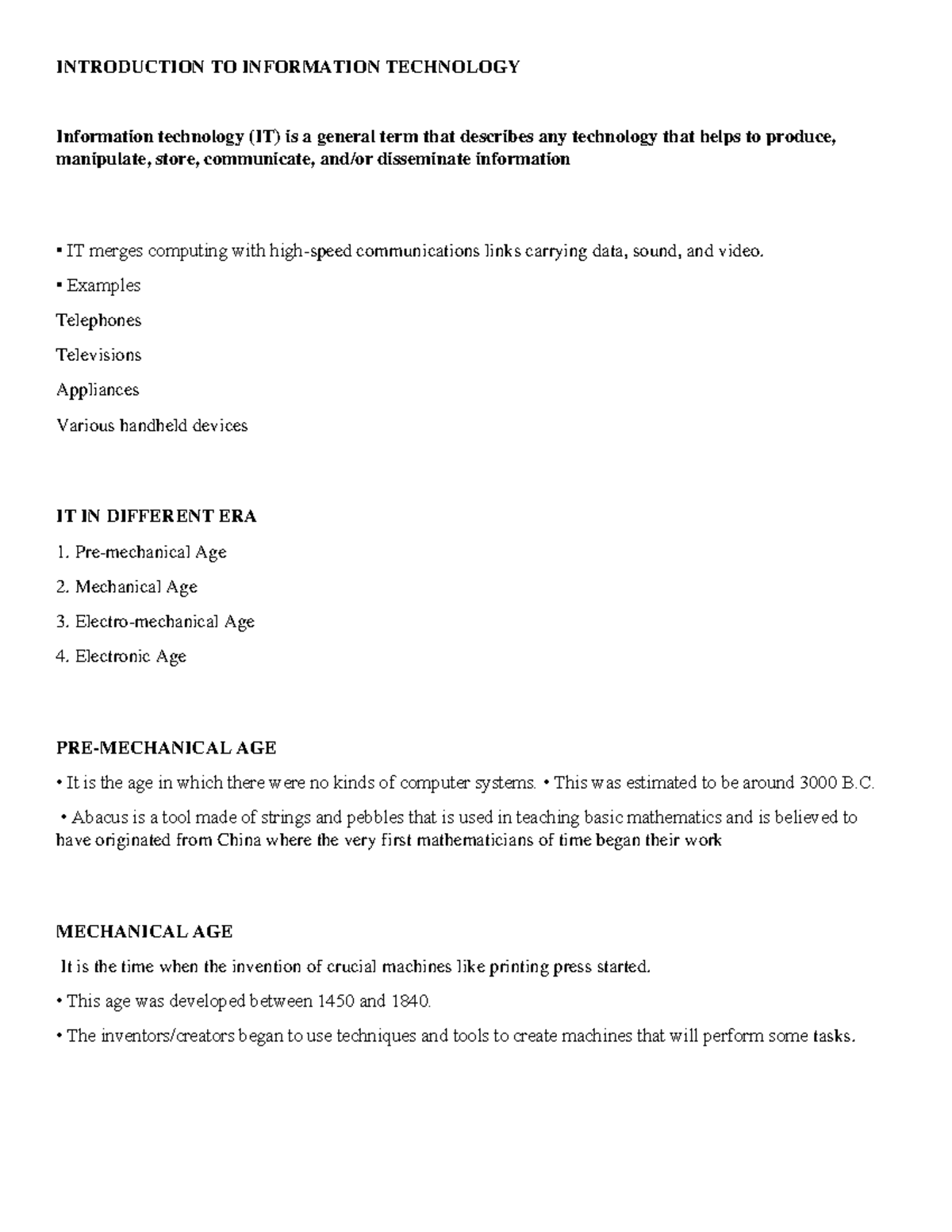 INTRODUCTION TO INFORMATION TECHNOLOGY

Information technology (IT) is a general term that describes any technology that helps to produce, manipulate, store, communicate, and/or disseminate information

▪ IT merges computing with high-speed communications links carrying data, sound, and video.

▪ Examples

Telephones

Televisions

Appliances

Various handheld devices

IT IN DIFFERENT ERA

1. Pre-mechanical Age

2. Mechanical Age

3. Electro-mechanical Age

4. Electronic Age

PRE-MECHANICAL AGE

• It is the age in which there were no kinds of computer systems. • This was estimated to be around 3000 B.C.

• Abacus is a tool made of strings and pebbles that is used in teaching basic mathematics and is believed to have originated from China where the very first mathematicians of time began their work

MECHANICAL AGE

It is the time when the invention of crucial machines like printing press started.

• This age was developed between 1450 and 1840.

• The inventors/creators began to use techniques and tools to create machines that will perform some tasks.